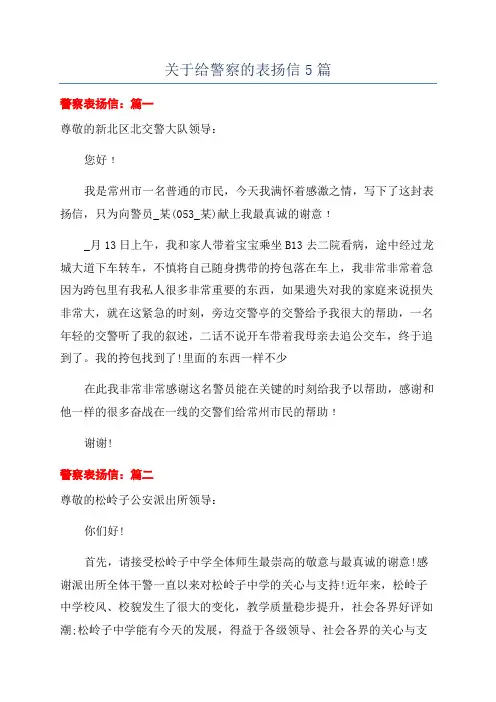 关于给警察的表扬信5篇

警察表扬信：篇一

尊敬的新北区北交警大队领导：

您好！

我是常州市一名普通的市民，今天我满怀着感激之情，写下了这封表扬信，只为向警员_某(053_某)献上我最真诚的谢意！

_月13日上午，我和家人带着宝宝乘坐B13去二院看病，途中经过龙城大道下车转车，不慎将自己随身携带的挎包落在车上，我非常非常着急因为跨包里有我私人很多非常重要的东西，如果遗失对我的家庭来说损失非常大，就在这紧急的时刻，旁边交警亭的交警给予我很大的帮助，一名年轻的交警听了我的叙述，二话不说开车带着我母亲去追公交车，终于追到了。我的挎包找到了!里面的东西一样不少

在此我非常非常感谢这名警员能在关键的时刻给我予以帮助，感谢和他一样的很多奋战在一线的交警们给常州市民的帮助！

谢谢!

警察表扬信：篇二

尊敬的松岭子公安派出所领导：

你们好!

首先，请接受松岭子中学全体师生最崇高的敬意与最真诚的谢意!感谢派出所全体干警一直以来对松岭子中学的关心与支持!近年来，松岭子中学校风、校貌发生了很大的变化，教学质量稳步提升，社会各界好评如潮;松岭子中学能有今天的发展，得益于各级领导、社会各界的关心与支